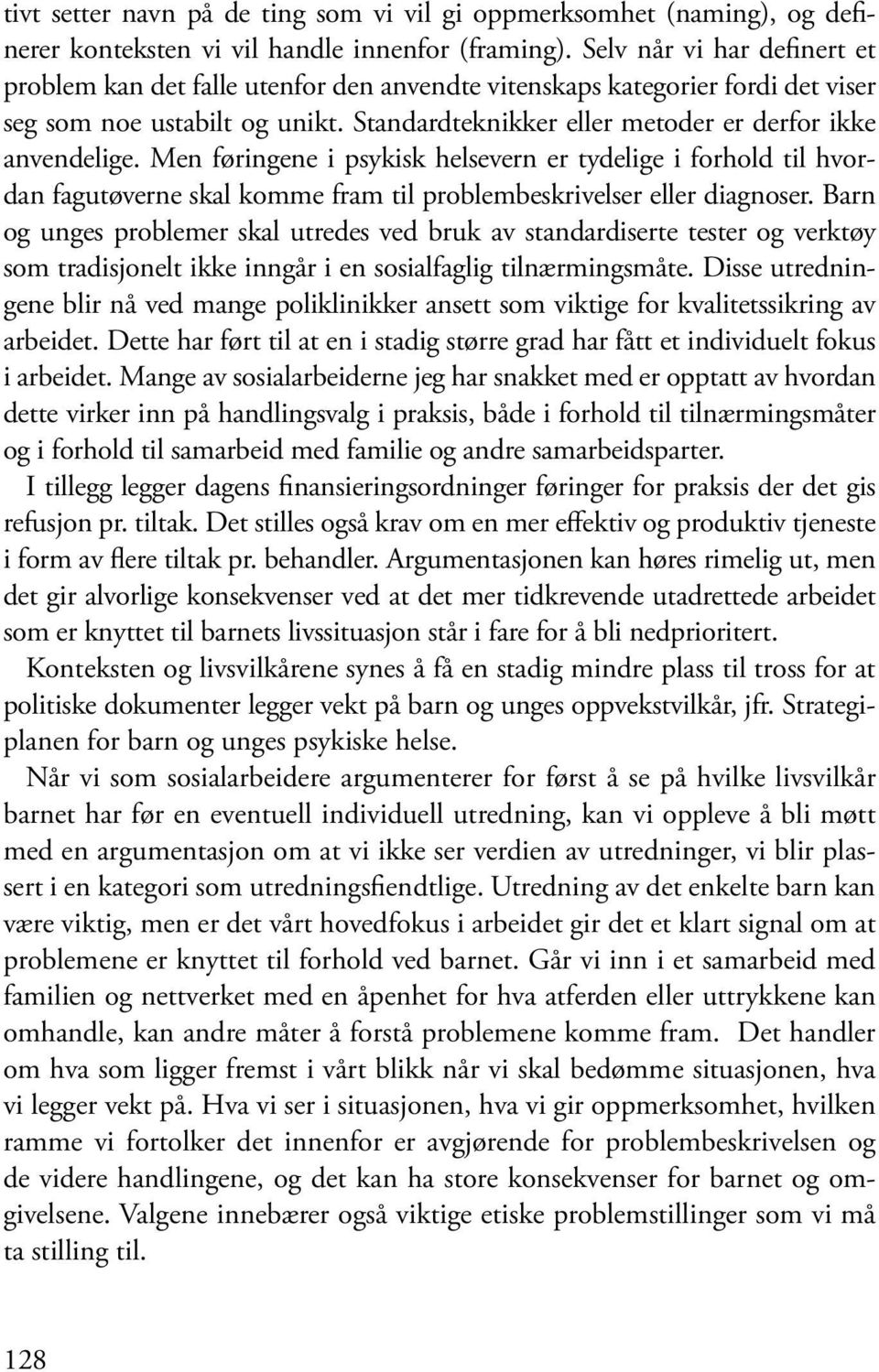 tivt setter navn på de ting som vi vil gi oppmerksomhet (naming), og definerer konteksten vi vil handle innenfor (framing). Selv når vi har definert et problem kan det falle utenfor den anvendte vitenskaps kategorier fordi det viser seg som noe ustabilt og unikt. Standardteknikker eller metoder er derfor ikke anvendelige. Men føringene i psykisk helsevern er tydelige i forhold til hvordan fagutøverne skal komme fram til problembeskrivelser eller diagnoser. Barn og unges problemer skal utredes ved bruk av standardiserte tester og verktøy som tradisjonelt ikke inngår i en sosialfaglig tilnærmingsmåte. Disse utredningene blir nå ved mange poliklinikker ansett som viktige for kvalitetssikring av arbeidet. Dette har ført til at en i stadig større grad har fått et individuelt fokus i arbeidet. Mange av sosialarbeiderne jeg har snakket med er opptatt av hvordan dette virker inn på handlingsvalg i praksis, både i forhold til tilnærmingsmåter og i forhold til samarbeid med familie og andre samarbeidsparter.

I tillegg legger dagens finansieringsordninger føringer for praksis der det gis refusjon pr. tiltak. Det stilles også krav om en mer effektiv og produktiv tjeneste i form av flere tiltak pr. behandler. Argumentasjonen kan høres rimelig ut, men det gir alvorlige konsekvenser ved at det mer tidkrevende utadrettede arbeidet som er knyttet til barnets livssituasjon står i fare for å bli nedprioritert.

Konteksten og livsvilkårene synes å få en stadig mindre plass til tross for at politiske dokumenter legger vekt på barn og unges oppvekstvilkår, jfr. Strategiplanen for barn og unges psykiske helse.

Når vi som sosialarbeidere argumenterer for først å se på hvilke livsvilkår barnet har før en eventuell individuell utredning, kan vi oppleve å bli møtt med en argumentasjon om at vi ikke ser verdien av utredninger, vi blir plassert i en kategori som utredningsfiendtlige. Utredning av det enkelte barn kan være viktig, men er det vårt hovedfokus i arbeidet gir det et klart signal om at problemene er knyttet til forhold ved barnet. Går vi inn i et samarbeid med familien og nettverket med en åpenhet for hva atferden eller uttrykkene kan omhandle, kan andre måter å forstå problemene komme fram. Det handler om hva som ligger fremst i vårt blikk når vi skal bedømme situasjonen, hva vi legger vekt på. Hva vi ser i situasjonen, hva vi gir oppmerksomhet, hvilken ramme vi fortolker det innenfor er avgjørende for problembeskrivelsen og de videre handlingene, og det kan ha store konsekvenser for barnet og omgivelsene. Valgene innebærer også viktige etiske problemstillinger som vi må ta stilling til.

128